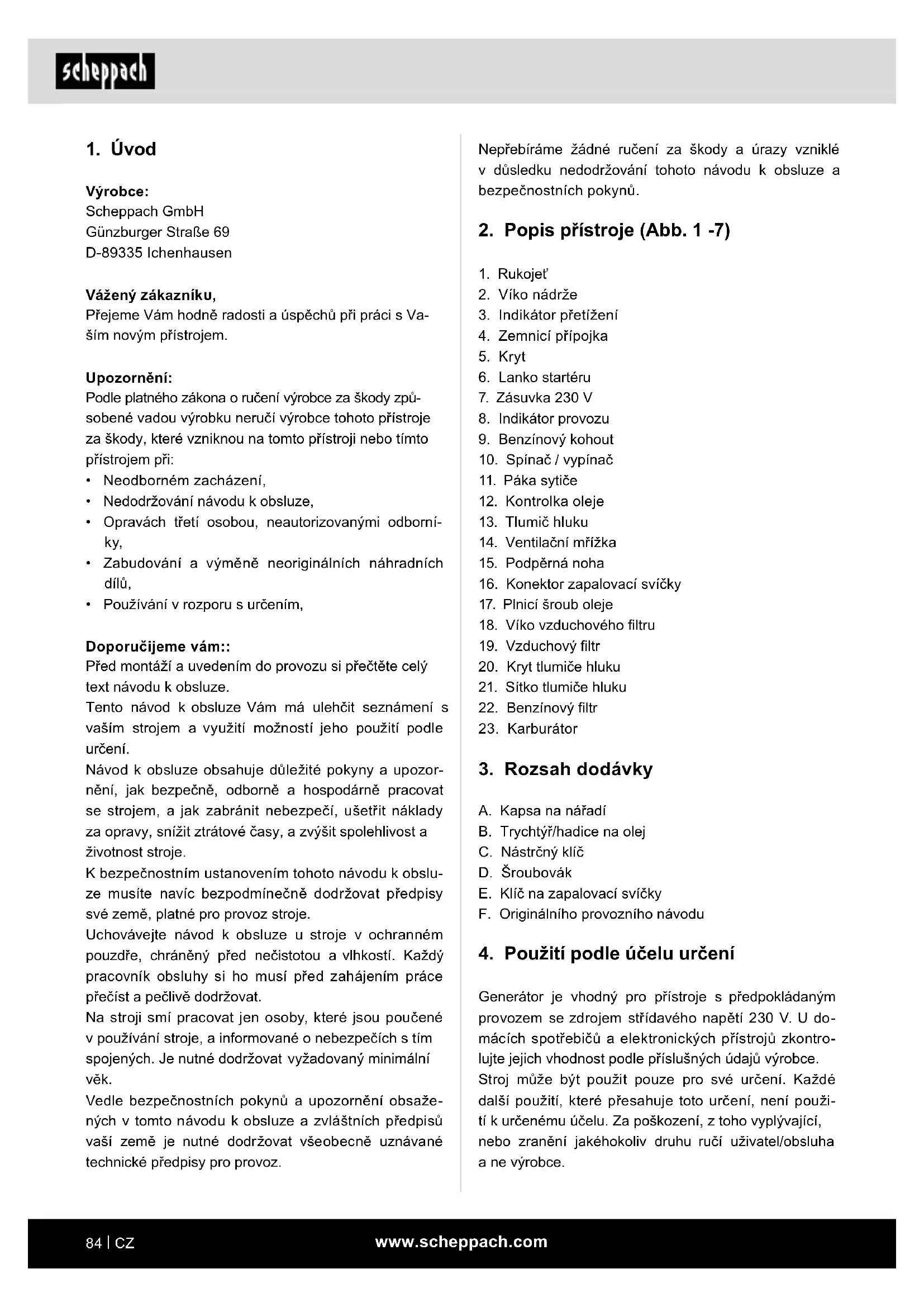 scheppach

1. Úvod

Výrobce:
Scheppach GmbH
Günzburger Straße 69
D-89335 Ichenhausen

Vážený zákazníku,
Přejeme Vám hodně radosti a úspěchů při práci s Vaším novým přístrojem.

Upozornění:
Podle platného zákona o ručení výrobce za škody způsobené vadou výrobku neručí výrobce tohoto přístroje za škody, které vzniknou na tomto přístroji nebo tímto přístrojem při:
• Neodborném zacházení,
• Nedodržování návodu k obsluze,
• Opravách třetí osobou, neautorizovanými odborníky,
• Zabudování a výměně neoriginálních náhradních dílů,
• Používání v rozporu s určením,

Doporučijeme vám::
Před montáží a uvedením do provozu si přečtěte celý text návodu k obsluze.
Tento návod k obsluze Vám má ulehčit seznámení s vaším strojem a využití možností jeho použití podle určení.
Návod k obsluze obsahuje důležité pokyny a upozornění, jak bezpečně, odborně a hospodárně pracovat se strojem, a jak zabránit nebezpečí, ušetřit náklady za opravy, snížit ztrátové časy, a zvýšit spolehlivost a životnost stroje.
K bezpečnostním ustanovením tohoto návodu k obsluze musíte navíc bezpodmínečně dodržovat předpisy své země, platné pro provoz stroje.
Uchovávejte návod k obsluze u stroje v ochranném pouzdře, chráněný před nečistotou a vlhkostí. Každý pracovník obsluhy si ho musí před zahájením práce přečíst a pečlivě dodržovat.
Na stroji smí pracovat jen osoby, které jsou poučené v používání stroje, a informované o nebezpečích s tím spojených. Je nutné dodržovat vyžadovaný minimální věk.
Vedle bezpečnostních pokynů a upozornění obsažených v tomto návodu k obsluze a zvláštních předpisů vaší země je nutné dodržovat všeobecně uznávané technické předpisy pro provoz.

Nepřebíráme žádné ručení za škody a úrazy vzniklé v důsledku nedodržování tohoto návodu k obsluze a bezpečnostních pokynů.

2. Popis přístroje (Abb. 1 -7)

1. Rukojeť
2. Víko nádrže
3. Indikátor přetížení
4. Zemnicí přípojka
5. Kryt
6. Lanko startéru
7. Zásuvka 230 V
8. Indikátor provozu
9. Benzínový kohout
10. Spínač / vypínač
11. Páka sytiče
12. Kontrolka oleje
13. Tlumič hluku
14. Ventilační mřížka
15. Podpěrná noha
16. Konektor zapalovací svíčky
17. Plnicí šroub oleje
18. Víko vzduchového filtru
19. Vzduchový filtr
20. Kryt tlumiče hluku
21. Sítko tlumiče hluku
22. Benzínový filtr
23. Karburátor

3. Rozsah dodávky

A. Kapsa na nářadí
B. Trychtýř/hadice na olej
C. Nástrčný klíč
D. Šroubovák
E. Klíč na zapalovací svíčky
F. Originálního provozního návodu

4. Použití podle účelu určení

Generátor je vhodný pro přístroje s předpokládaným provozem se zdrojem střídavého napětí 230 V. U domácích spotřebičů a elektronických přístrojů zkontrolujte jejich vhodnost podle příslušných údajů výrobce.
Stroj může být použit pouze pro své určení. Každé další použití, které přesahuje toto určení, není použití k určenému účelu. Za poškození, z toho vyplývající, nebo zranění jakéhokoliv druhu ručí uživatel/obsluha a ne výrobce.

84 | CZ www.scheppach.com